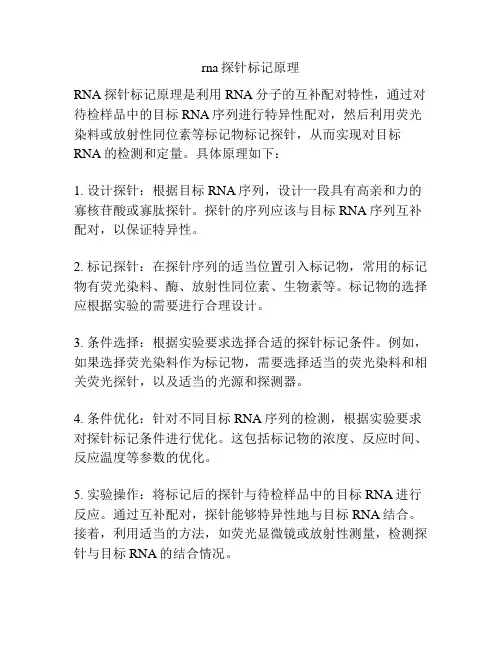 rna 探针标记原理

RNA 探针标记原理是利用 RNA 分子的互补配对特性，通过对待检样品中的目标 RNA 序列进行特异性配对，然后利用荧光染料或放射性同位素等标记物标记探针，从而实现对目标 RNA 的检测和定量。具体原理如下：

1. 设计探针：根据目标 RNA 序列，设计一段具有高亲和力的寡核苷酸或寡肽探针。探针的序列应该与目标 RNA 序列互补配对，以保证特异性。

2. 标记探针：在探针序列的适当位置引入标记物，常用的标记物有荧光染料、酶、放射性同位素、生物素等。标记物的选择应根据实验的需要进行合理设计。

3. 条件选择：根据实验要求选择合适的探针标记条件。例如，如果选择荧光染料作为标记物，需要选择适当的荧光染料和相关荧光探针，以及适当的光源和探测器。

4. 条件优化：针对不同目标 RNA 序列的检测，根据实验要求对探针标记条件进行优化。这包括标记物的浓度、反应时间、反应温度等参数的优化。

5. 实验操作：将标记后的探针与待检样品中的目标 RNA 进行反应。通过互补配对，探针能够特异性地与目标 RNA 结合。接着，利用适当的方法，如荧光显微镜或放射性测量，检测探针与目标 RNA 的结合情况。